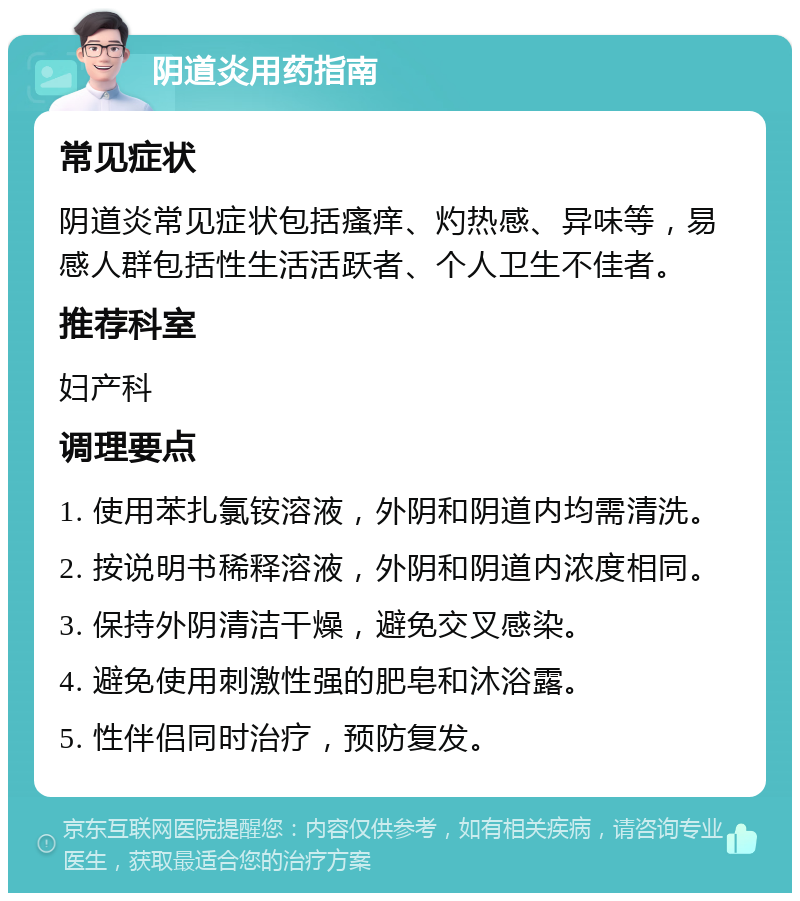 阴道炎用药指南

常见症状

阴道炎常见症状包括瘙痒、灼热感、异味等，易感人群包括性生活活跃者、个人卫生不佳者。

推荐科室

妇产科

调理要点

1. 使用苯扎氯铵溶液，外阴和阴道内均需清洗。

2. 按说明书稀释溶液，外阴和阴道内浓度相同。

3. 保持外阴清洁干燥，避免交叉感染。

4. 避免使用刺激性强的肥皂和沐浴露。

5. 性伴侣同时治疗，预防复发。

京东互联网医院提醒您：内容仅供参考，如有相关疾病，请咨询专业医生，获取最适合您的治疗方案